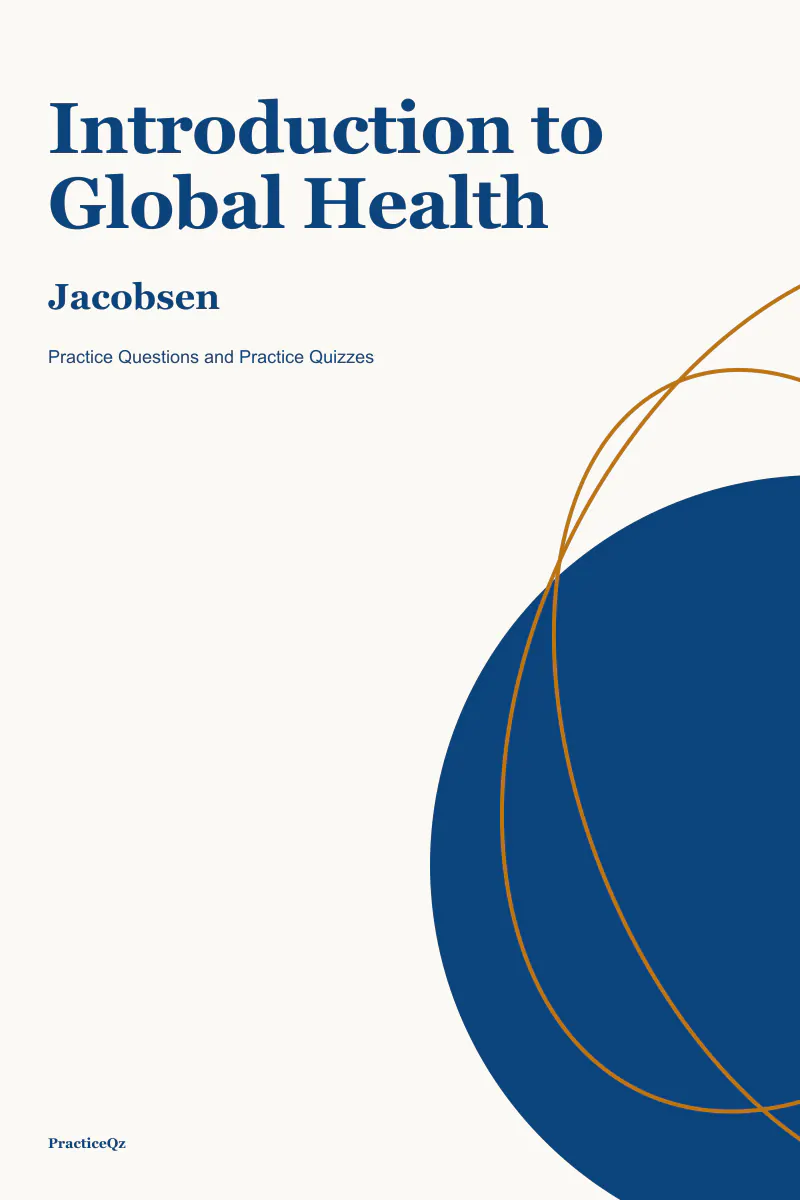 Introduction to Global Health

Jacobsen

Practice Questions and Practice Quizzes

PracticeQz